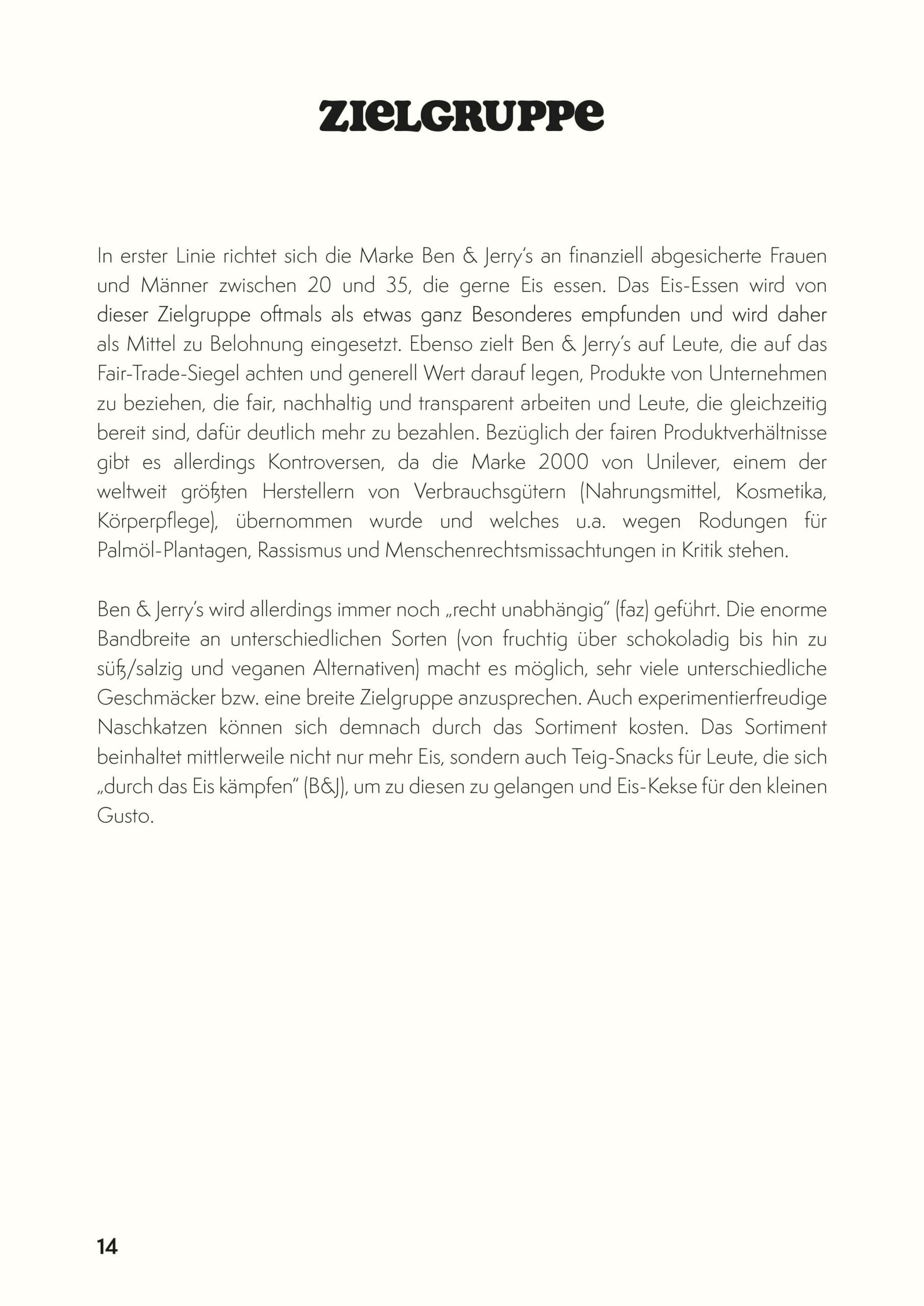 ZIELGRUPPE

In erster Linie richtet sich die Marke Ben & Jerry's an finanziell abgesicherte Frauen und Männer zwischen 20 und 35, die gerne Eis essen. Das Eis-Essen wird von dieser Zielgruppe oftmals als etwas ganz Besonderes empfunden und wird daher als Mittel zu Belohnung eingesetzt. Ebenso zielt Ben & Jerry's auf Leute, die auf das Fair-Trade-Siegel achten und generell Wert darauf legen, Produkte von Unternehmen zu beziehen, die fair, nachhaltig und transparent arbeiten und Leute, die gleichzeitig bereit sind, dafür deutlich mehr zu bezahlen. Bezüglich der fairen Produktverhältnisse gibt es allerdings Kontroversen, da die Marke 2000 von Unilever, einem der weltweit größten Herstellern von Verbrauchsgütern (Nahrungsmittel, Kosmetika, Körperpflege), übernommen wurde und welches u.a. wegen Rodungen für Palmöl-Plantagen, Rassismus und Menschenrechtsmissachtungen in Kritik stehen.

Ben & Jerry's wird allerdings immer noch „recht unabhängig" (faz) geführt. Die enorme Bandbreite an unterschiedlichen Sorten (von fruchtig über schokoladig bis hin zu süß/salzig und veganen Alternativen) macht es möglich, sehr viele unterschiedliche Geschmäcker bzw. eine breite Zielgruppe anzusprechen. Auch experimentierfreudige Naschkatzen können sich demnach durch das Sortiment kosten. Das Sortiment beinhaltet mittlerweile nicht nur mehr Eis, sondern auch Teig-Snacks für Leute, die sich „durch das Eis kämpfen" (B&J), um zu diesen zu gelangen und Eis-Kekse für den kleinen Gusto.

14